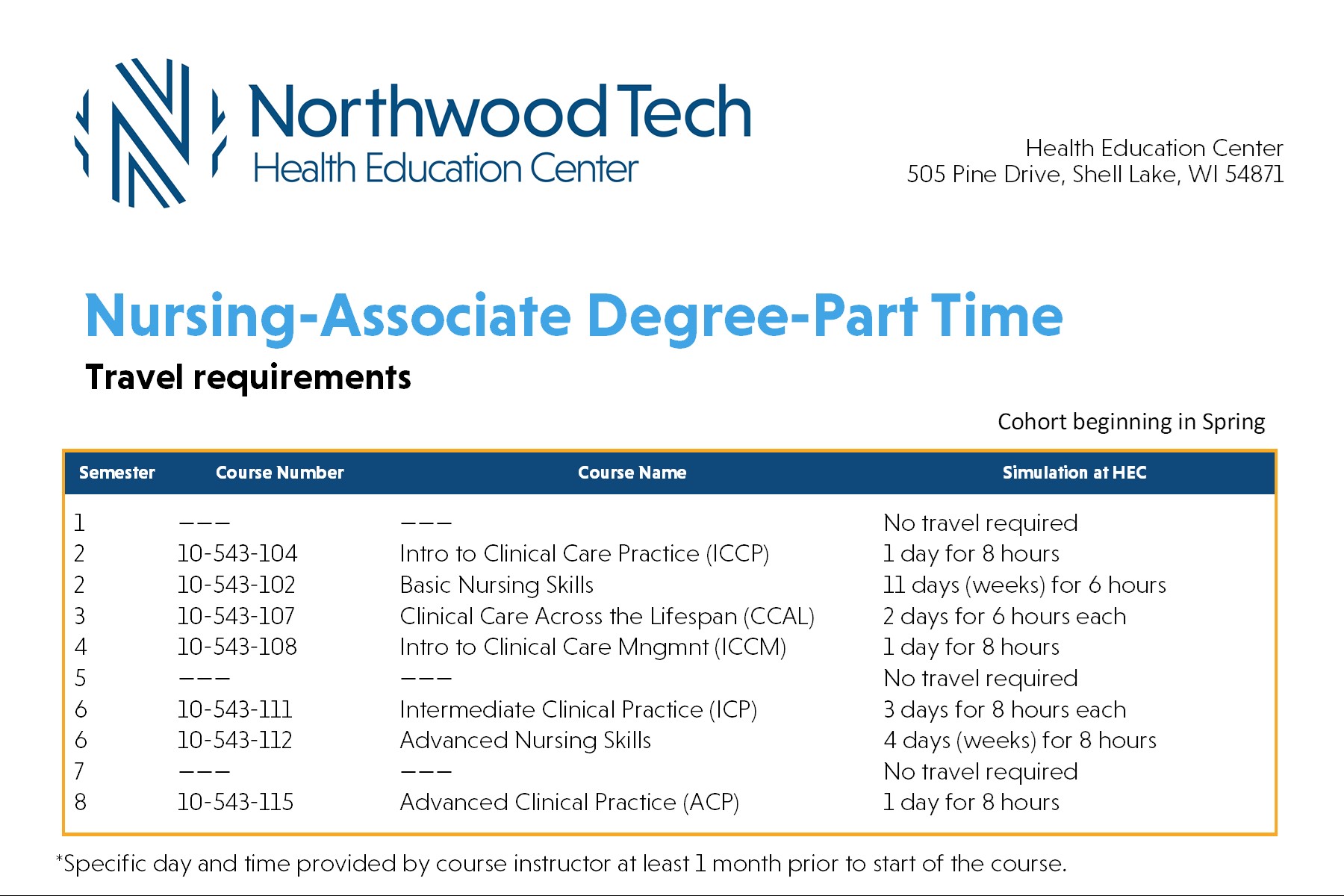 Northwood Tech
Health Education Center

Health Education Center
505 Pine Drive, Shell Lake, WI 54871

Nursing-Associate Degree-Part Time

Travel requirements

Cohort beginning in Spring

| Semester | Course Number | Course Name | Simulation at HEC |
|---|---|---|---|
| 1 | --- | --- | No travel required |
| 2 | 10-543-104 | Intro to Clinical Care Practice (ICCP) | 1 day for 8 hours |
| 2 | 10-543-102 | Basic Nursing Skills | 11 days (weeks) for 6 hours |
| 3 | 10-543-107 | Clinical Care Across the Lifespan (CCAL) | 2 days for 6 hours each |
| 4 | 10-543-108 | Intro to Clinical Care Mngmnt (ICCM) | 1 day for 8 hours |
| 5 | --- | --- | No travel required |
| 6 | 10-543-111 | Intermediate Clinical Practice (ICP) | 3 days for 8 hours each |
| 6 | 10-543-112 | Advanced Nursing Skills | 4 days (weeks) for 8 hours |
| 7 | --- | --- | No travel required |
| 8 | 10-543-115 | Advanced Clinical Practice (ACP) | 1 day for 8 hours |

*Specific day and time provided by course instructor at least 1 month prior to start of the course.